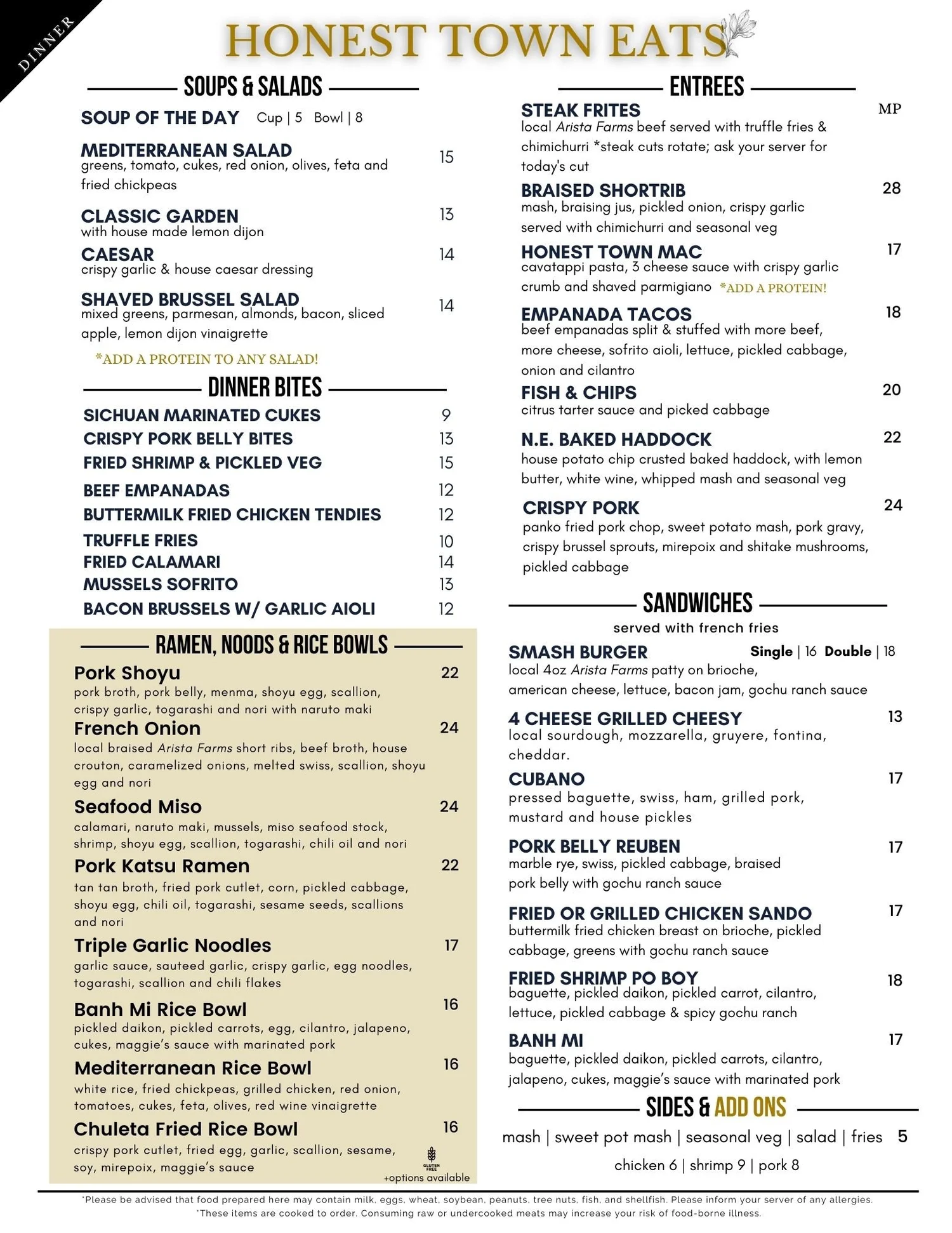 DINNER

HONEST TOWN EATS

SOUPS & SALADS

SOUP OF THE DAY Cup | 5 Bowl | 8

MEDITERRANEAN SALAD 15
greens, tomato, cukes, red onion, olives, feta and fried chickpeas

CLASSIC GARDEN 13
with house made lemon dijon

CAESAR 14
crispy garlic & house caesar dressing

SHAVED BRUSSEL SALAD 14
mixed greens, parmesan, almonds, bacon, sliced apple, lemon dijon vinaigrette

*ADD A PROTEIN TO ANY SALAD!

DINNER BITES

SICHUAN MARINATED CUKES 9
CRISPY PORK BELLY BITES 13
FRIED SHRIMP & PICKLED VEG 15
BEEF EMPANADAS 12
BUTTERMILK FRIED CHICKEN TENDIES 12
TRUFFLE FRIES 10
FRIED CALAMARI 14
MUSSELS SOFRITO 13
BACON BRUSSELS W/ GARLIC AIOLI 12

RAMEN, NOODS & RICE BOWLS

Pork Shoyu 22
pork broth, pork belly, menma, shoyu egg, scallion, crispy garlic, togarashi and nori with naruto maki

French Onion 24
local braised Arista Farms short ribs, beef broth, house crouton, caramelized onions, melted swiss, scallion, shoyu egg and nori

Seafood Miso 24
calamari, naruto maki, mussels, miso seafood stock, shrimp, shoyu egg, scallion, togarashi, chili oil and nori

Pork Katsu Ramen 22
tan tan broth, fried pork cutlet, corn, pickled cabbage, shoyu egg, chili oil, togarashi, sesame seeds, scallions and nori

Triple Garlic Noodles 17
garlic sauce, sauteed garlic, crispy garlic, egg noodles, togarashi, scallion and chili flakes

Banh Mi Rice Bowl 16
pickled daikon, pickled carrots, egg, cilantro, jalapeno, cukes, maggie's sauce with marinated pork

Mediterranean Rice Bowl 16
white rice, fried chickpeas, grilled chicken, red onion, tomatoes, cukes, feta, olives, red wine vinaigrette

Chuleta Fried Rice Bowl 16
crispy pork cutlet, fried egg, garlic, scallion, sesame, soy, mirepoix, maggie's sauce

GLUTEN FREE
+options available

ENTREES

STEAK FRITES MP
local Arista Farms beef served with truffle fries & chimichurri *steak cuts rotate; ask your server for today's cut

BRAISED SHORTRIB 28
mash, braising jus, pickled onion, crispy garlic served with chimichurri and seasonal veg

HONEST TOWN MAC 17
cavatappi pasta, 3 cheese sauce with crispy garlic crumb and shaved parmigiano *ADD A PROTEIN!

EMPANADA TACOS 18
beef empanadas split & stuffed with more beef, more cheese, sofrito aioli, lettuce, pickled cabbage, onion and cilantro

FISH & CHIPS 20
citrus tarter sauce and picked cabbage

N.E. BAKED HADDOCK 22
house potato chip crusted baked haddock, with lemon butter, white wine, whipped mash and seasonal veg

CRISPY PORK 24
panko fried pork chop, sweet potato mash, pork gravy, crispy brussel sprouts, mirepoix and shitake mushrooms, pickled cabbage

SANDWICHES

served with french fries

SMASH BURGER Single | 16 Double | 18
local 4oz Arista Farms patty on brioche, american cheese, lettuce, bacon jam, gochu ranch sauce

4 CHEESE GRILLED CHEESY 13
local sourdough, mozzarella, gruyere, fontina, cheddar.

CUBANO 17
pressed baguette, swiss, ham, grilled pork, mustard and house pickles

PORK BELLY REUBEN 17
marble rye, swiss, pickled cabbage, braised pork belly with gochu ranch sauce

FRIED OR GRILLED CHICKEN SANDO 17
buttermilk fried chicken breast on brioche, pickled cabbage, greens with gochu ranch sauce

FRIED SHRIMP PO BOY 18
baguette, pickled daikon, pickled carrot, cilantro, lettuce, pickled cabbage & spicy gochu ranch

BANH MI 17
baguette, pickled daikon, pickled carrots, cilantro, jalapeno, cukes, maggie's sauce with marinated pork

SIDES & ADD ONS

mash | sweet pot mash | seasonal veg | salad | fries 5

chicken 6 | shrimp 9 | pork 8

*Please be advised that food prepared here may contain milk, eggs, wheat, soybean, peanuts, tree nuts, fish, and shellfish. Please inform your server of any allergies.
*These items are cooked to order. Consuming raw or undercooked meats may increase your risk of food-borne illness.